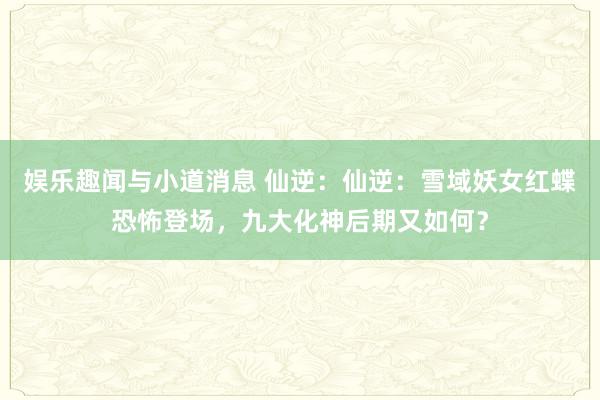 娱乐趣闻与小道消息 仙逆：仙逆：雪域妖女红蝶恐怖登场，九大化神后期又如何？